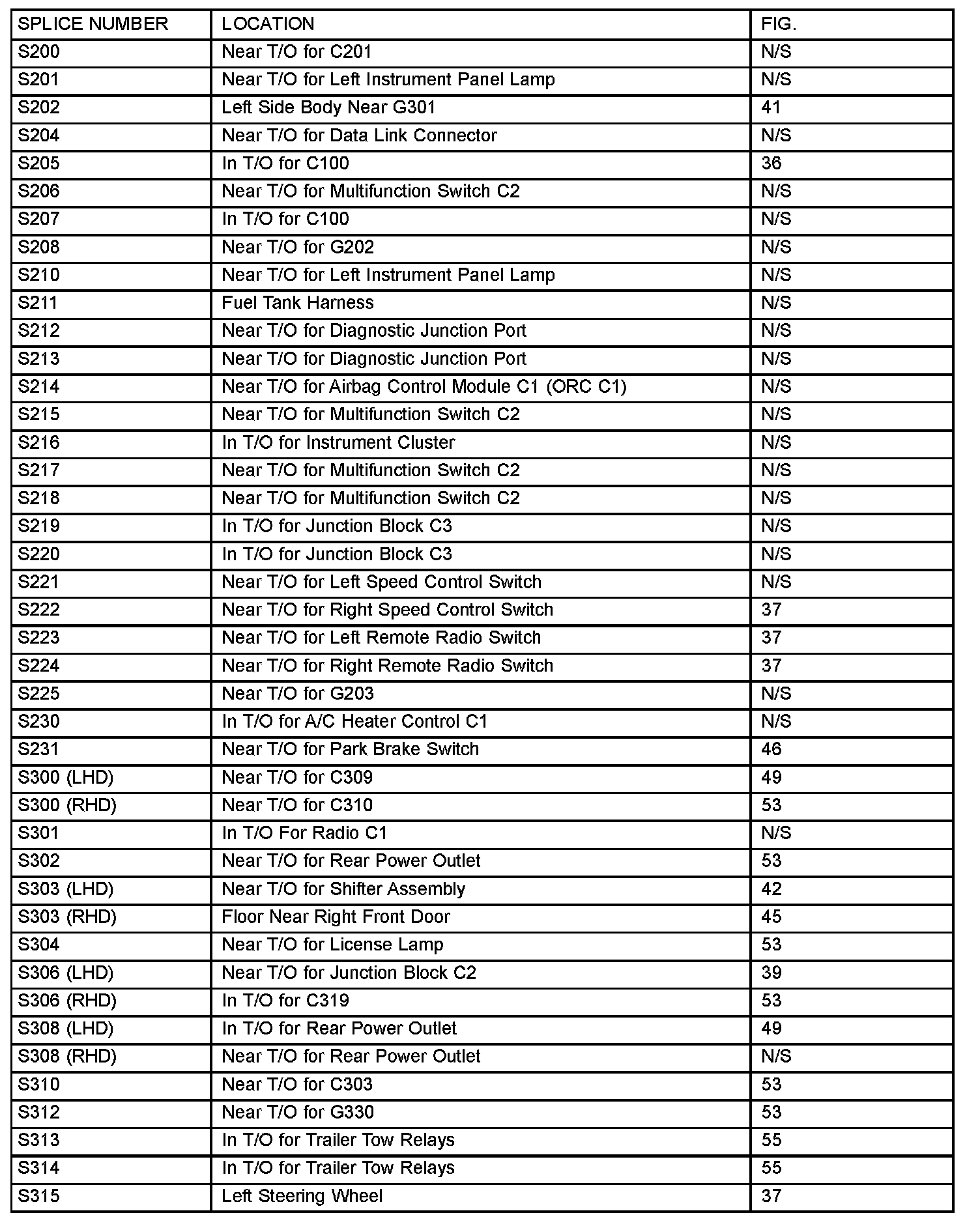 | SPLICE NUMBER | LOCATION | FIG. |
|---|---|---|
| S200 | Near T/O for C201 | N/S |
| S201 | Near T/O for Left Instrument Panel Lamp | N/S |
| S202 | Left Side Body Near G301 | 41 |
| S204 | Near T/O for Data Link Connector | N/S |
| S205 | In T/O for C100 | 36 |
| S206 | Near T/O for Multifunction Switch C2 | N/S |
| S207 | In T/O for C100 | N/S |
| S208 | Near T/O for G202 | N/S |
| S210 | Near T/O for Left Instrument Panel Lamp | N/S |
| S211 | Fuel Tank Harness | N/S |
| S212 | Near T/O for Diagnostic Junction Port | N/S |
| S213 | Near T/O for Diagnostic Junction Port | N/S |
| S214 | Near T/O for Airbag Control Module C1 (ORC C1) | N/S |
| S215 | Near T/O for Multifunction Switch C2 | N/S |
| S216 | In T/O for Instrument Cluster | N/S |
| S217 | Near T/O for Multifunction Switch C2 | N/S |
| S218 | Near T/O for Multifunction Switch C2 | N/S |
| S219 | In T/O for Junction Block C3 | N/S |
| S220 | In T/O for Junction Block C3 | N/S |
| S221 | Near T/O for Left Speed Control Switch | N/S |
| S222 | Near T/O for Right Speed Control Switch | 37 |
| S223 | Near T/O for Left Remote Radio Switch | 37 |
| S224 | Near T/O for Right Remote Radio Switch | 37 |
| S225 | Near T/O for G203 | N/S |
| S230 | In T/O for A/C Heater Control C1 | N/S |
| S231 | Near T/O for Park Brake Switch | 46 |
| S300 (LHD) | Near T/O for C309 | 49 |
| S300 (RHD) | Near T/O for C310 | 53 |
| S301 | In T/O For Radio C1 | N/S |
| S302 | Near T/O for Rear Power Outlet | 53 |
| S303 (LHD) | Near T/O for Shifter Assembly | 42 |
| S303 (RHD) | Floor Near Right Front Door | 45 |
| S304 | Near T/O for License Lamp | 53 |
| S306 (LHD) | Near T/O for Junction Block C2 | 39 |
| S306 (RHD) | In T/O for C319 | 53 |
| S308 (LHD) | In T/O for Rear Power Outlet | 49 |
| S308 (RHD) | Near T/O for Rear Power Outlet | N/S |
| S310 | Near T/O for C303 | 53 |
| S312 | Near T/O for G330 | 53 |
| S313 | In T/O for Trailer Tow Relays | 55 |
| S314 | In T/O for Trailer Tow Relays | 55 |
| S315 | Left Steering Wheel | 37 |